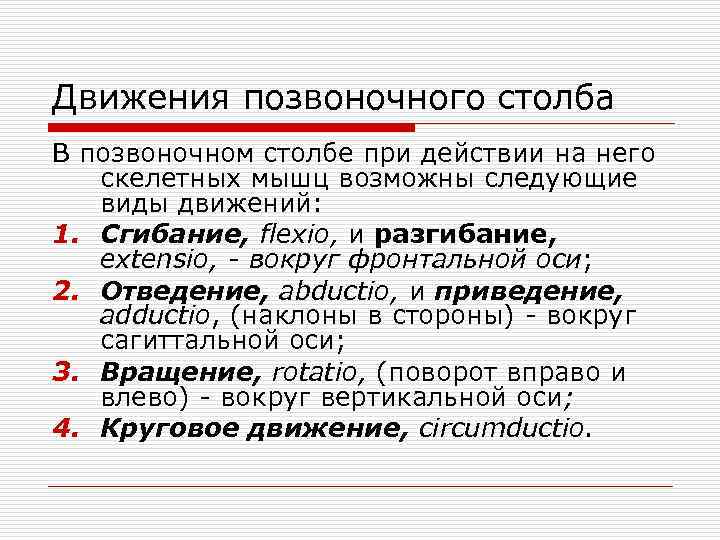 Движения позвоночного столба

В позвоночном столбе при действии на него скелетных мышц возможны следующие виды движений:

1. Сгибание, flexio, и разгибание, extensio, - вокруг фронтальной оси;
2. Отведение, abductio, и приведение, adductio, (наклоны в стороны) - вокруг сагиттальной оси;
3. Вращение, rotatio, (поворот вправо и влево) - вокруг вертикальной оси;
4. Круговое движение, circumductio.